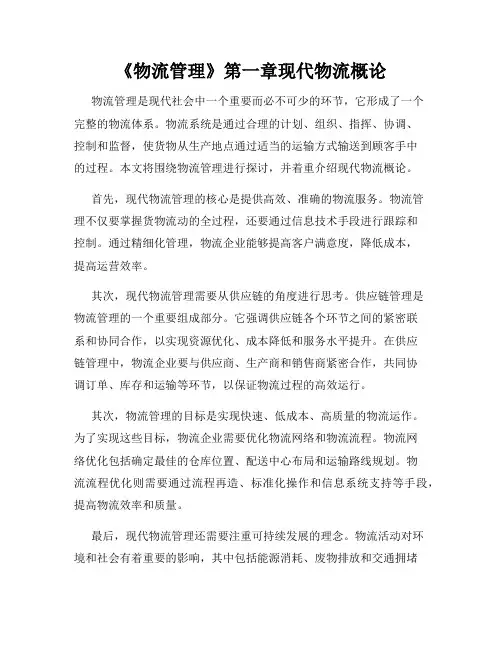 《物流管理》第一章现代物流概论

物流管理是现代社会中一个重要而必不可少的环节，它形成了一个完整的物流体系。物流系统是通过合理的计划、组织、指挥、协调、控制和监督，使货物从生产地点通过适当的运输方式输送到顾客手中的过程。本文将围绕物流管理进行探讨，并着重介绍现代物流概论。

首先，现代物流管理的核心是提供高效、准确的物流服务。物流管理不仅要掌握货物流动的全过程，还要通过信息技术手段进行跟踪和控制。通过精细化管理，物流企业能够提高客户满意度，降低成本，提高运营效率。

其次，现代物流管理需要从供应链的角度进行思考。供应链管理是物流管理的一个重要组成部分。它强调供应链各个环节之间的紧密联系和协同合作，以实现资源优化、成本降低和服务水平提升。在供应链管理中，物流企业要与供应商、生产商和销售商紧密合作，共同协调订单、库存和运输等环节，以保证物流过程的高效运行。

其次，物流管理的目标是实现快速、低成本、高质量的物流运作。为了实现这些目标，物流企业需要优化物流网络和物流流程。物流网络优化包括确定最佳的仓库位置、配送中心布局和运输路线规划。物流流程优化则需要通过流程再造、标准化操作和信息系统支持等手段，提高物流效率和质量。

最后，现代物流管理还需要注重可持续发展的理念。物流活动对环境和社会有着重要的影响，其中包括能源消耗、废物排放和交通拥堵